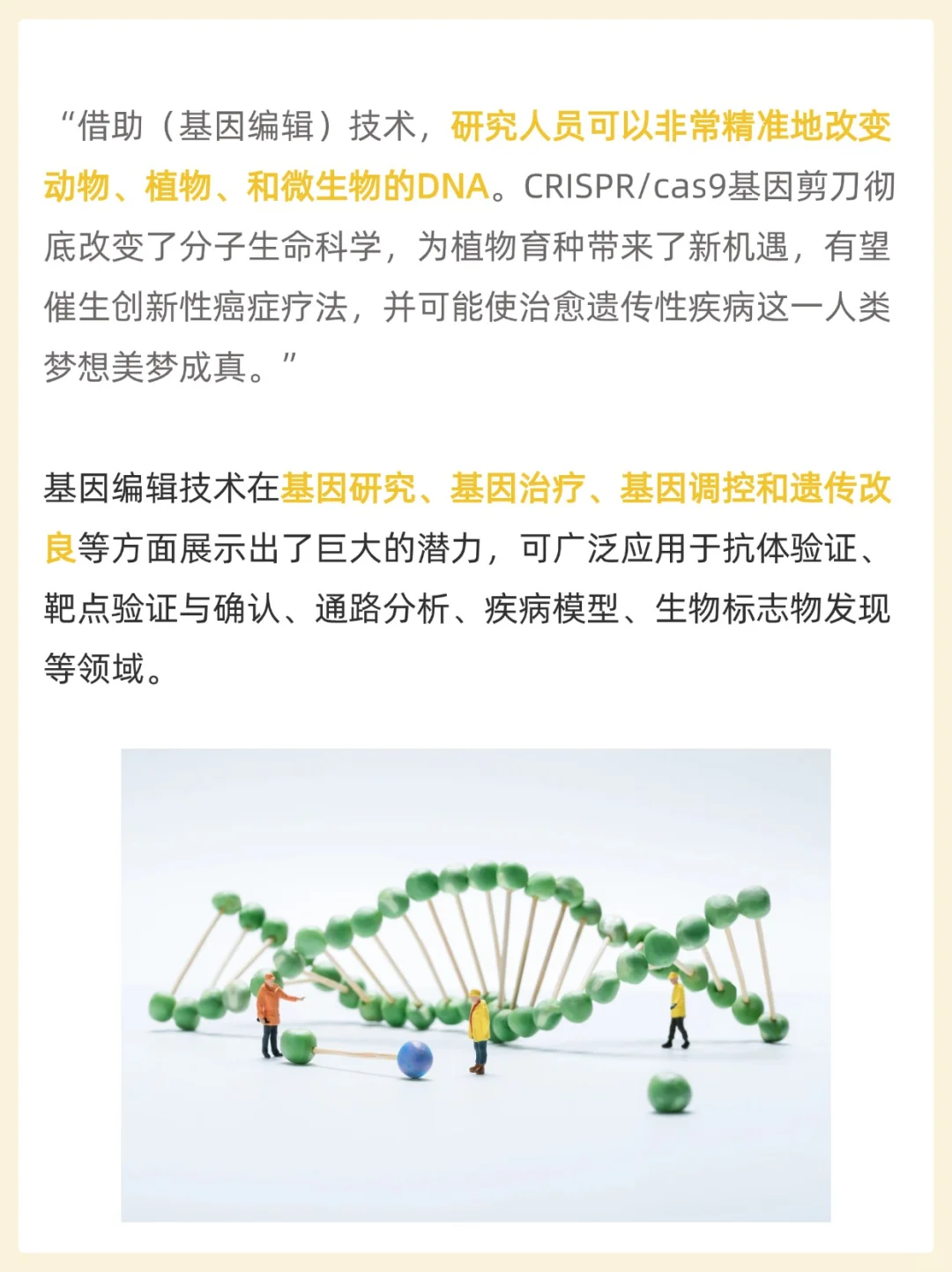 “借助（基因编辑）技术，研究人员可以非常精准地改变动物、植物、和微生物的DNA。CRISPR/cas9基因剪刀彻底改变了分子生命科学，为植物育种带来了新机遇，有望催生创新性癌症疗法，并可能使治愈遗传性疾病这一人类梦想美梦成真。”

基因编辑技术在基因研究、基因治疗、基因调控和遗传改良等方面展示出了巨大的潜力，可广泛应用于抗体验证、靶点验证与确认、通路分析、疾病模型、生物标志物发现等领域。